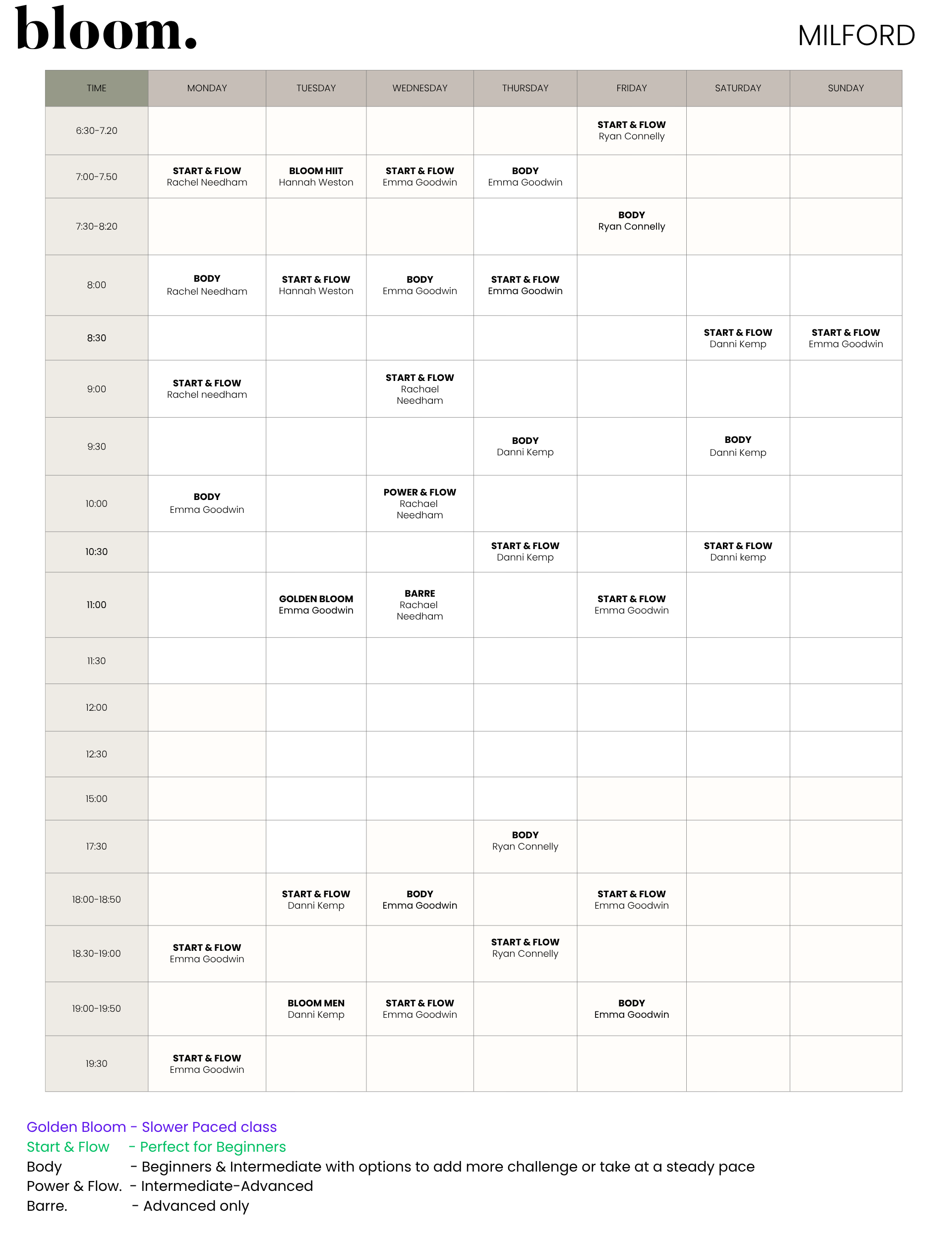 bloom.

MILFORD

| TIME | MONDAY | TUESDAY | WEDNESDAY | THURSDAY | FRIDAY | SATURDAY | SUNDAY |
|---|---|---|---|---|---|---|---|
| 6:30-7.20 | | | | | START & FLOW Ryan Connelly | | |
| 7:00-7.50 | START & FLOW Rachel Needham | BLOOM HIIT Hannah Weston | START & FLOW Emma Goodwin | BODY Emma Goodwin | | | |
| 7:30-8:20 | | | | | BODY Ryan Connelly | | |
| 8:00 | BODY Rachel Needham | START & FLOW Hannah Weston | BODY Emma Goodwin | START & FLOW Emma Goodwin | | | |
| 8:30 | | | | | | START & FLOW Danni Kemp | START & FLOW Emma Goodwin |
| 9:00 | START & FLOW Rachel needham | | START & FLOW Rachael Needham | | | | |
| 9:30 | | | | BODY Danni Kemp | | BODY Danni Kemp | |
| 10:00 | BODY Emma Goodwin | | POWER & FLOW Rachael Needham | | | | |
| 10:30 | | | | START & FLOW Danni Kemp | | START & FLOW Danni kemp | |
| 11:00 | | GOLDEN BLOOM Emma Goodwin | BARRE Rachael Needham | | START & FLOW Emma Goodwin | | |
| 11:30 | | | | | | | |
| 12:00 | | | | | | | |
| 12:30 | | | | | | | |
| 15:00 | | | | | | | |
| 17:30 | | | | BODY Ryan Connelly | | | |
| 18:00-18:50 | | START & FLOW Danni Kemp | BODY Emma Goodwin | | START & FLOW Emma Goodwin | | |
| 18.30-19:00 | START & FLOW Emma Goodwin | | | START & FLOW Ryan Connelly | | | |
| 19:00-19:50 | | BLOOM MEN Danni Kemp | START & FLOW Emma Goodwin | | BODY Emma Goodwin | | |
| 19:30 | START & FLOW Emma Goodwin | | | | | | |

Golden Bloom - Slower Paced class
Start & Flow - Perfect for Beginners
Body - Beginners & Intermediate with options to add more challenge or take at a steady pace
Power & Flow. - Intermediate-Advanced
Barre. - Advanced only